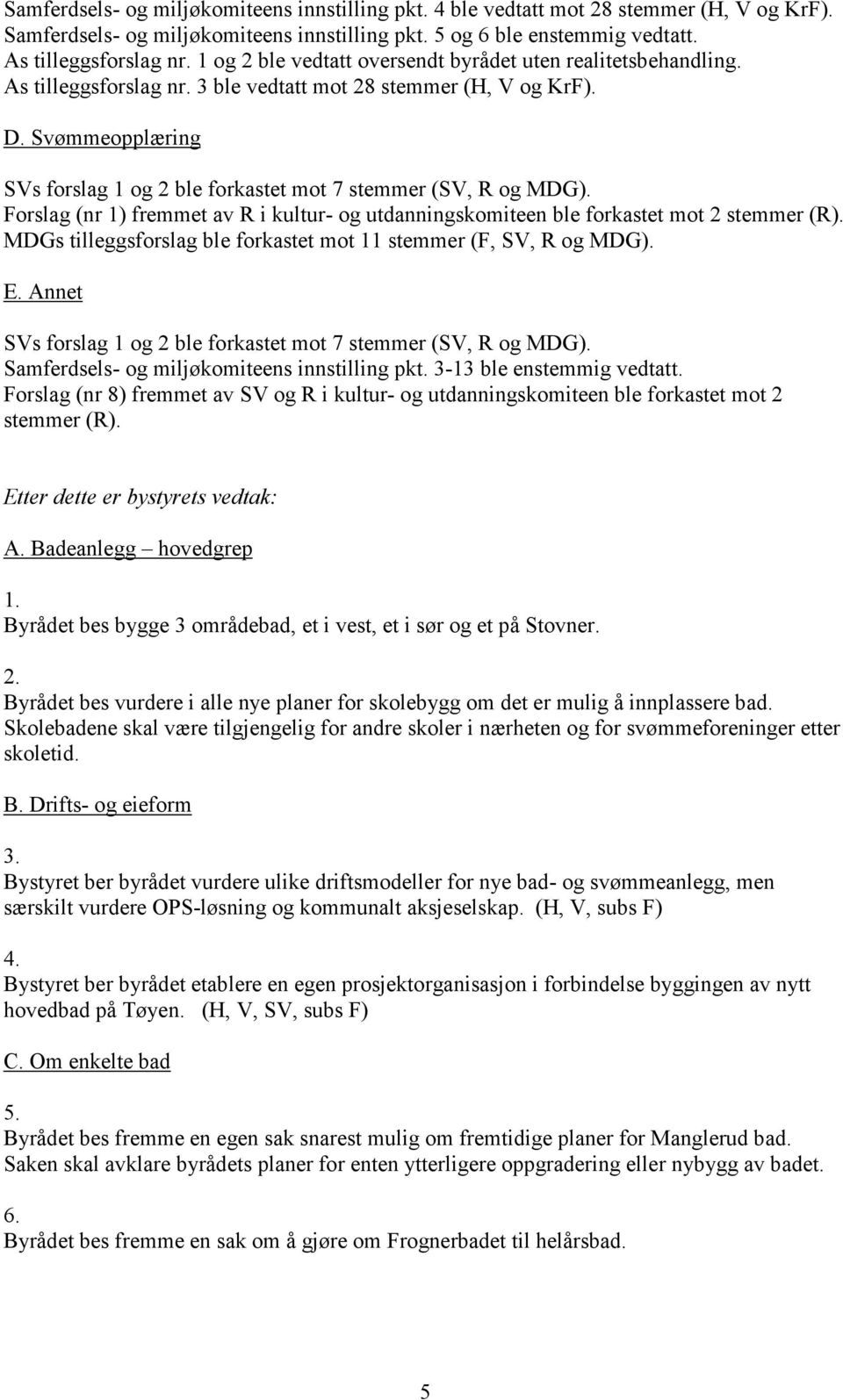 Samferdsels- og miljøkomiteens innstilling pkt. 4 ble vedtatt mot 28 stemmer (H, V og KrF). Samferdsels- og miljøkomiteens innstilling pkt. 5 og 6 ble enstemmig vedtatt. As tilleggsforslag nr. 1 og 2 ble vedtatt oversendt byrådet uten realitetsbehandling. As tilleggsforslag nr. 3 ble vedtatt mot 28 stemmer (H, V og KrF).

D. Svømmeopplæring

SVs forslag 1 og 2 ble forkastet mot 7 stemmer (SV, R og MDG). Forslag (nr 1) fremmet av R i kultur- og utdanningskomiteen ble forkastet mot 2 stemmer (R). MDGs tilleggsforslag ble forkastet mot 11 stemmer (F, SV, R og MDG).

E. Annet

SVs forslag 1 og 2 ble forkastet mot 7 stemmer (SV, R og MDG). Samferdsels- og miljøkomiteens innstilling pkt. 3-13 ble enstemmig vedtatt. Forslag (nr 8) fremmet av SV og R i kultur- og utdanningskomiteen ble forkastet mot 2 stemmer (R).

Etter dette er bystyrets vedtak:

A. Badeanlegg – hovedgrep

1.
Byrådet bes bygge 3 områdebad, et i vest, et i sør og et på Stovner.

2.
Byrådet bes vurdere i alle nye planer for skolebygg om det er mulig å innplassere bad. Skolebadene skal være tilgjengelig for andre skoler i nærheten og for svømmeforeninger etter skoletid.

B. Drifts- og eieform

3.
Bystyret ber byrådet vurdere ulike driftsmodeller for nye bad- og svømmeanlegg, men særskilt vurdere OPS-løsning og kommunalt aksjeselskap. (H, V, subs F)

4.
Bystyret ber byrådet etablere en egen prosjektorganisasjon i forbindelse byggingen av nytt hovedbad på Tøyen. (H, V, SV, subs F)

C. Om enkelte bad

5.
Byrådet bes fremme en egen sak snarest mulig om fremtidige planer for Manglerud bad. Saken skal avklare byrådets planer for enten ytterligere oppgradering eller nybygg av badet.

6.
Byrådet bes fremme en sak om å gjøre om Frognerbadet til helårsbad.

5